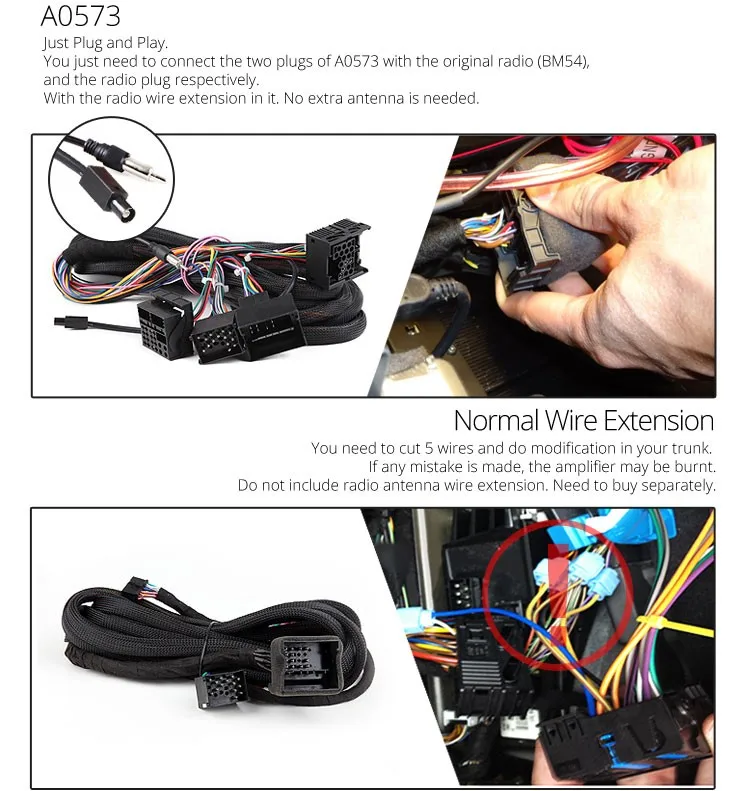 A0573
Just Plug and Play.
You just need to connect the two plugs of A0573 with the original radio (BM54), and the radio plug respectively.
With the radio wire extension in it. No extra antenna is needed.

Normal Wire Extension
You need to cut 5 wires and do modification in your trunk.
If any mistake is made, the amplifier may be burnt.
Do not include radio antenna wire extension. Need to buy separately.